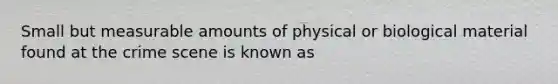 Small but measurable amounts of physical or biological material found at the crime scene is known as